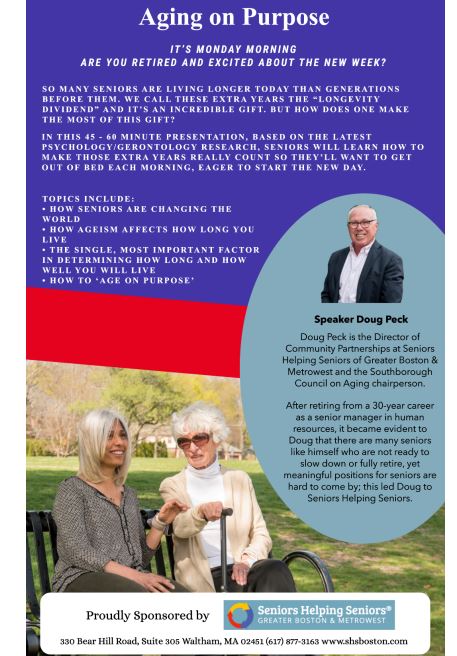 Aging on Purpose

IT'S MONDAY MORNING
ARE YOU RETIRED AND EXCITED ABOUT THE NEW WEEK?

SO MANY SENIORS ARE LIVING LONGER TODAY THAN GENERATIONS BEFORE THEM. WE CALL THESE EXTRA YEARS THE "LONGEVITY DIVIDEND" AND IT'S AN INCREDIBLE GIFT. BUT HOW DOES ONE MAKE THE MOST OF THIS GIFT?

IN THIS 45 - 60 MINUTE PRESENTATION, BASED ON THE LATEST PSYCHOLOGY/GERONTOLOGY RESEARCH, SENIORS WILL LEARN HOW TO MAKE THOSE EXTRA YEARS REALLY COUNT SO THEY'LL WANT TO GET OUT OF BED EACH MORNING, EAGER TO START THE NEW DAY.

TOPICS INCLUDE:
• HOW SENIORS ARE CHANGING THE WORLD
• HOW AGEISM AFFECTS HOW LONG YOU LIVE
• THE SINGLE, MOST IMPORTANT FACTOR IN DETERMINING HOW LONG AND HOW WELL YOU WILL LIVE
• HOW TO 'AGE ON PURPOSE'

Speaker Doug Peck

Doug Peck is the Director of Community Partnerships at Seniors Helping Seniors of Greater Boston & Metrowest and the Southborough Council on Aging chairperson.

After retiring from a 30-year career as a senior manager in human resources, it became evident to Doug that there are many seniors like himself who are not ready to slow down or fully retire, yet meaningful positions for seniors are hard to come by; this led Doug to Seniors Helping Seniors.

Proudly Sponsored by Seniors Helping Seniors® GREATER BOSTON & METROWEST

330 Bear Hill Road, Suite 305 Waltham, MA 02451 (617) 877-3163 www.shsboston.com